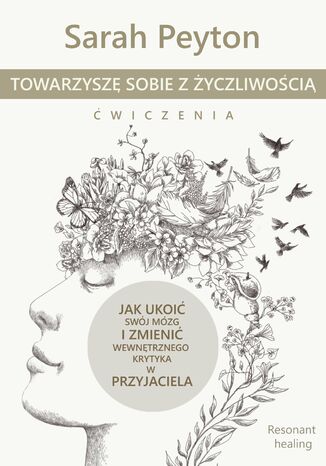 Sarah Peyton

TOWARZYSZĘ SOBIE Z ŻYCZLIWOŚCIĄ

ĆWICZENIA

JAK UKOIĆ
SWÓJ MÓZG
I ZMIENIĆ
WEWNĘTRZNEGO
KRYTYKA
W
PRZYJACIELA

Resonant
healing